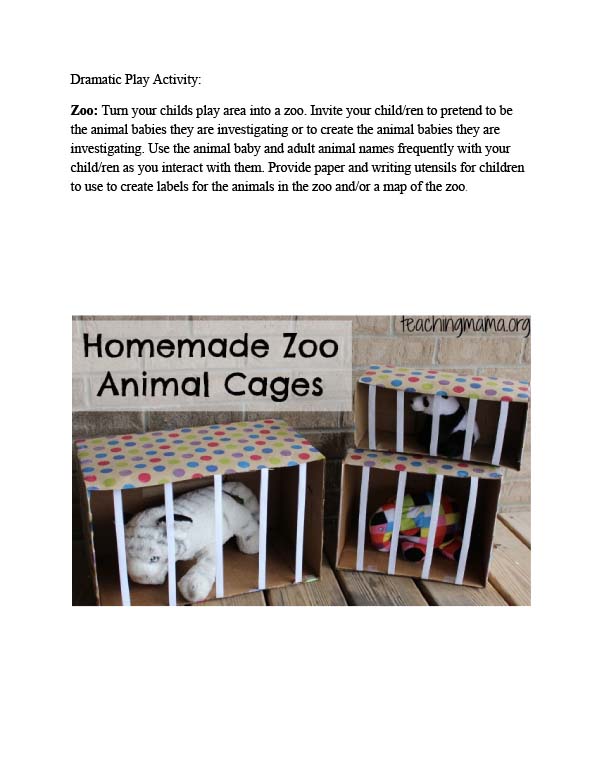 Dramatic Play Activity:

Zoo: Turn your childs play area into a zoo. Invite your child/ren to pretend to be the animal babies they are investigating or to create the animal babies they are investigating. Use the animal baby and adult animal names frequently with your child/ren as you interact with them. Provide paper and writing utensils for children to use to create labels for the animals in the zoo and/or a map of the zoo.

Homemade Zoo Animal Cages

teachingmama.org